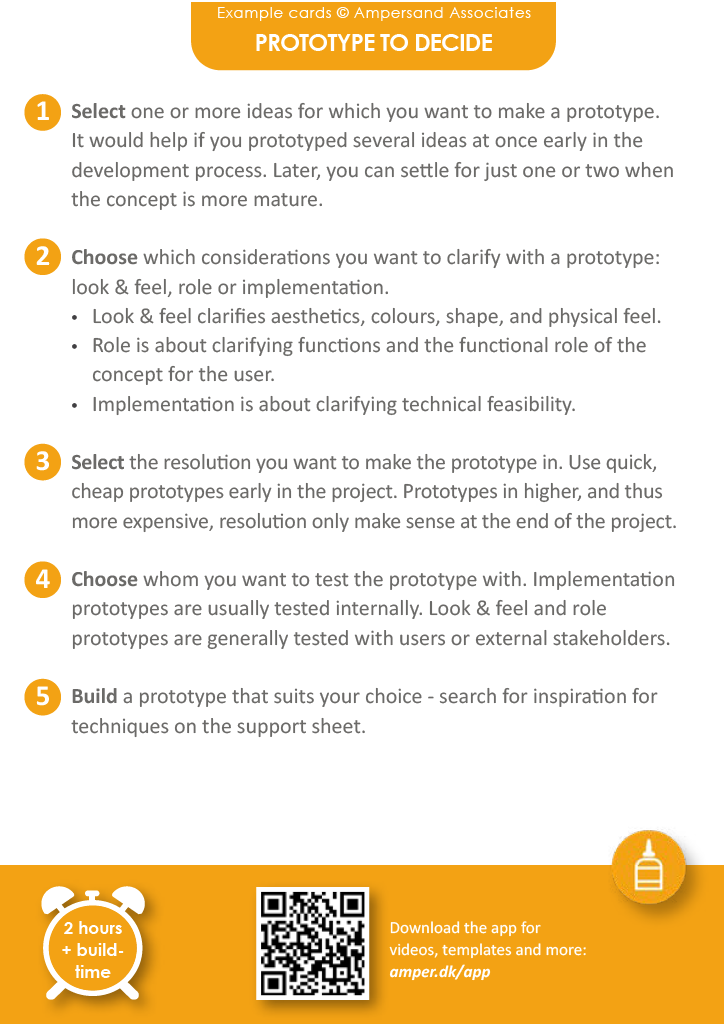 Example cards © Ampersand Associates

PROTOTYPE TO DECIDE

1 Select one or more ideas for which you want to make a prototype. It would help if you prototyped several ideas at once early in the development process. Later, you can settle for just one or two when the concept is more mature.

2 Choose which considerations you want to clarify with a prototype: look & feel, role or implementation.
• Look & feel clarifies aesthetics, colours, shape, and physical feel.
• Role is about clarifying functions and the functional role of the concept for the user.
• Implementation is about clarifying technical feasibility.

3 Select the resolution you want to make the prototype in. Use quick, cheap prototypes early in the project. Prototypes in higher, and thus more expensive, resolution only make sense at the end of the project.

4 Choose whom you want to test the prototype with. Implementation prototypes are usually tested internally. Look & feel and role prototypes are generally tested with users or external stakeholders.

5 Build a prototype that suits your choice - search for inspiration for techniques on the support sheet.

2 hours + build-time

Download the app for videos, templates and more:
amper.dk/app